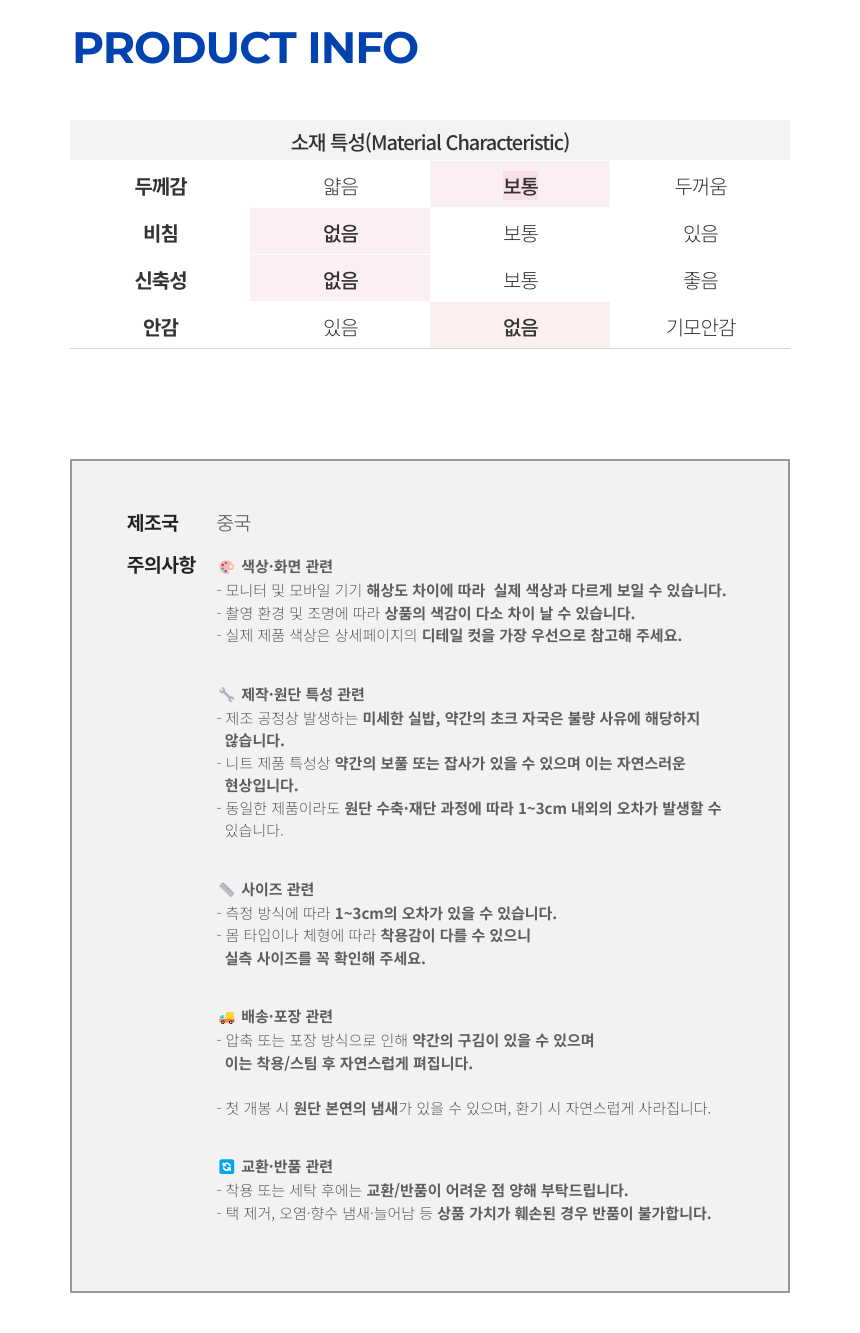 PRODUCT INFO

| 소재 특성(Material Characteristic) | | | |
|---|---|---|---|
| 두께감 | 얇음 | 보통 | 두꺼움 |
| 비침 | 없음 | 보통 | 있음 |
| 신축성 | 없음 | 보통 | 좋음 |
| 안감 | 있음 | 없음 | 기모안감 |

제조국 중국

주의사항 색상·화면 관련
- 모니터 및 모바일 기기 해상도 차이에 따라 실제 색상과 다르게 보일 수 있습니다.
- 촬영 환경 및 조명에 따라 상품의 색감이 다소 차이 날 수 있습니다.
- 실제 제품 색상은 상세페이지의 디테일 컷을 가장 우선으로 참고해 주세요.

제작·원단 특성 관련
- 제조 공정상 발생하는 미세한 실밥, 약간의 초크 자국은 불량 사유에 해당하지 않습니다.
- 니트 제품 특성상 약간의 보풀 또는 잡사가 있을 수 있으며 이는 자연스러운 현상입니다.
- 동일한 제품이라도 원단 수축·재단 과정에 따라 1~3cm 내외의 오차가 발생할 수 있습니다.

사이즈 관련
- 측정 방식에 따라 1~3cm의 오차가 있을 수 있습니다.
- 몸 타입이나 체형에 따라 착용감이 다를 수 있으니 실측 사이즈를 꼭 확인해 주세요.

배송·포장 관련
- 압축 또는 포장 방식으로 인해 약간의 구김이 있을 수 있으며 이는 착용/스팀 후 자연스럽게 펴집니다.

- 첫 개봉 시 원단 본연의 냄새가 있을 수 있으며, 환기 시 자연스럽게 사라집니다.

교환·반품 관련
- 착용 또는 세탁 후에는 교환/반품이 어려운 점 양해 부탁드립니다.
- 택 제거, 오염·향수 냄새·늘어남 등 상품 가치가 훼손된 경우 반품이 불가합니다.